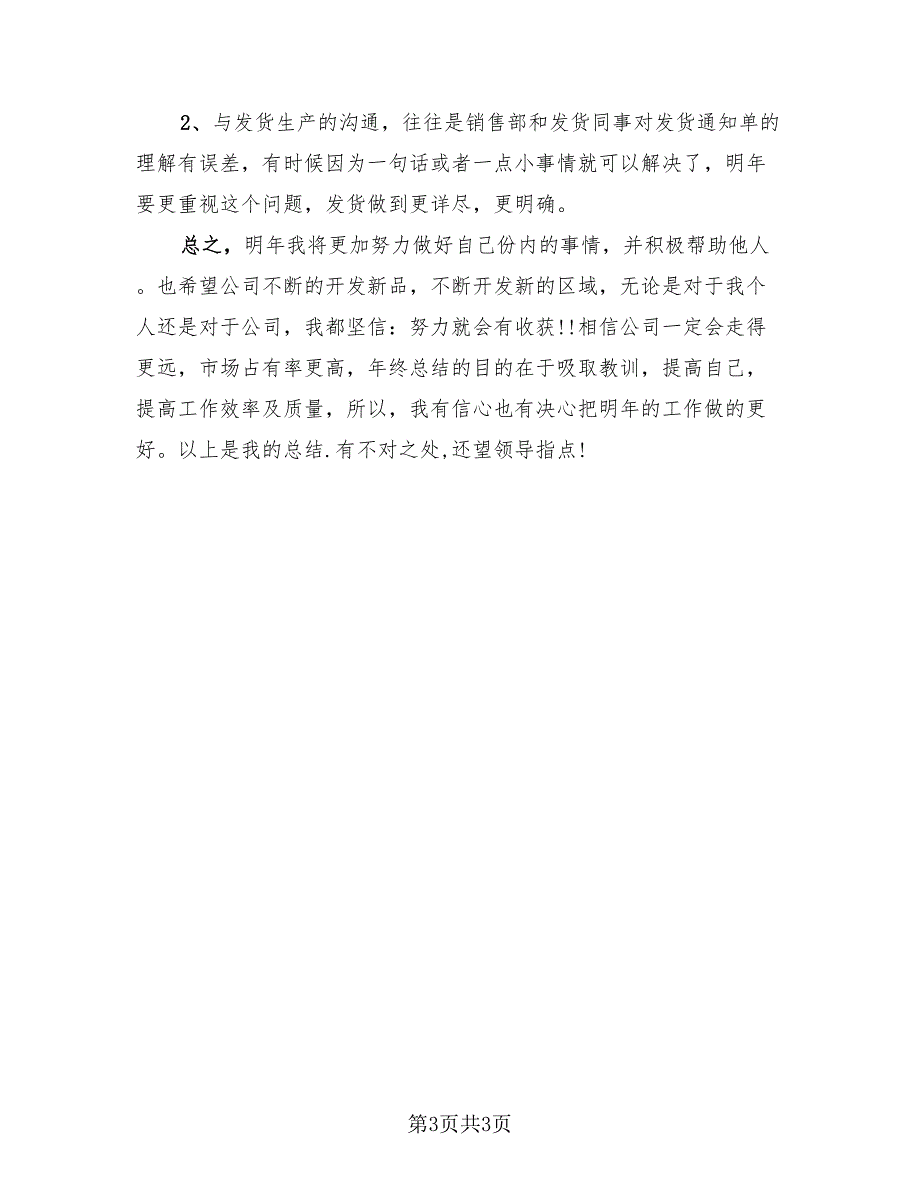 2、与发货生产的沟通，往往是销售部和发货同事对发货通知单的理解有误差，有时候因为一句话或者一点小事情就可以解决了，明年要更重视这个问题，发货做到更详尽，更明确。

总之，明年我将更加努力做好自己份内的事情，并积极帮助他人。也希望公司不断的开发新品，不断开发新的区域，无论是对于我个人还是对于公司，我都坚信：努力就会有收获!!相信公司一定会走得更远，市场占有率更高，年终总结的目的在于吸取教训，提高自己，提高工作效率及质量，所以，我有信心也有决心把明年的工作做的更好。以上是我的总结.有不对之处,还望领导指点!

第3页共3页